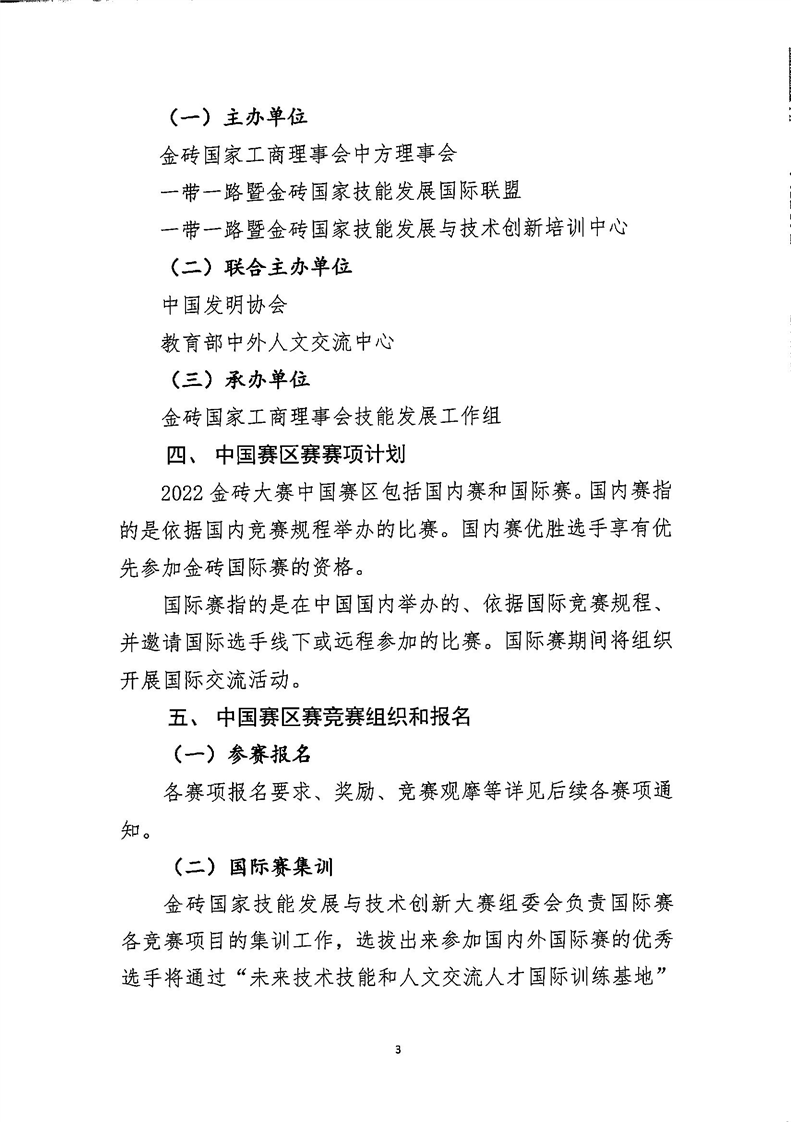 （一）主办单位

金砖国家工商理事会中方理事会

一带一路暨金砖国家技能发展国际联盟

一带一路暨金砖国家技能发展与技术创新培训中心

（二）联合主办单位

中国发明协会

教育部中外人文交流中心

（三）承办单位

金砖国家工商理事会技能发展工作组

四、 中国赛区赛赛项计划

2022 金砖大赛中国赛区包括国内赛和国际赛。国内赛指的是依据国内竞赛规程举办的比赛。国内赛优胜选手享有优先参加金砖国际赛的资格。

国际赛指的是在中国国内举办的、依据国际竞赛规程、并邀请国际选手线下或远程参加的比赛。国际赛期间将组织开展国际交流活动。

五、 中国赛区赛竞赛组织和报名

（一）参赛报名

各赛项报名要求、奖励、竞赛观摩等详见后续各赛项通知。

（二）国际赛集训

金砖国家技能发展与技术创新大赛组委会负责国际赛各竞赛项目的集训工作，选拔出来参加国内外国际赛的优秀选手将通过“未来技术技能和人文交流人才国际训练基地”

3